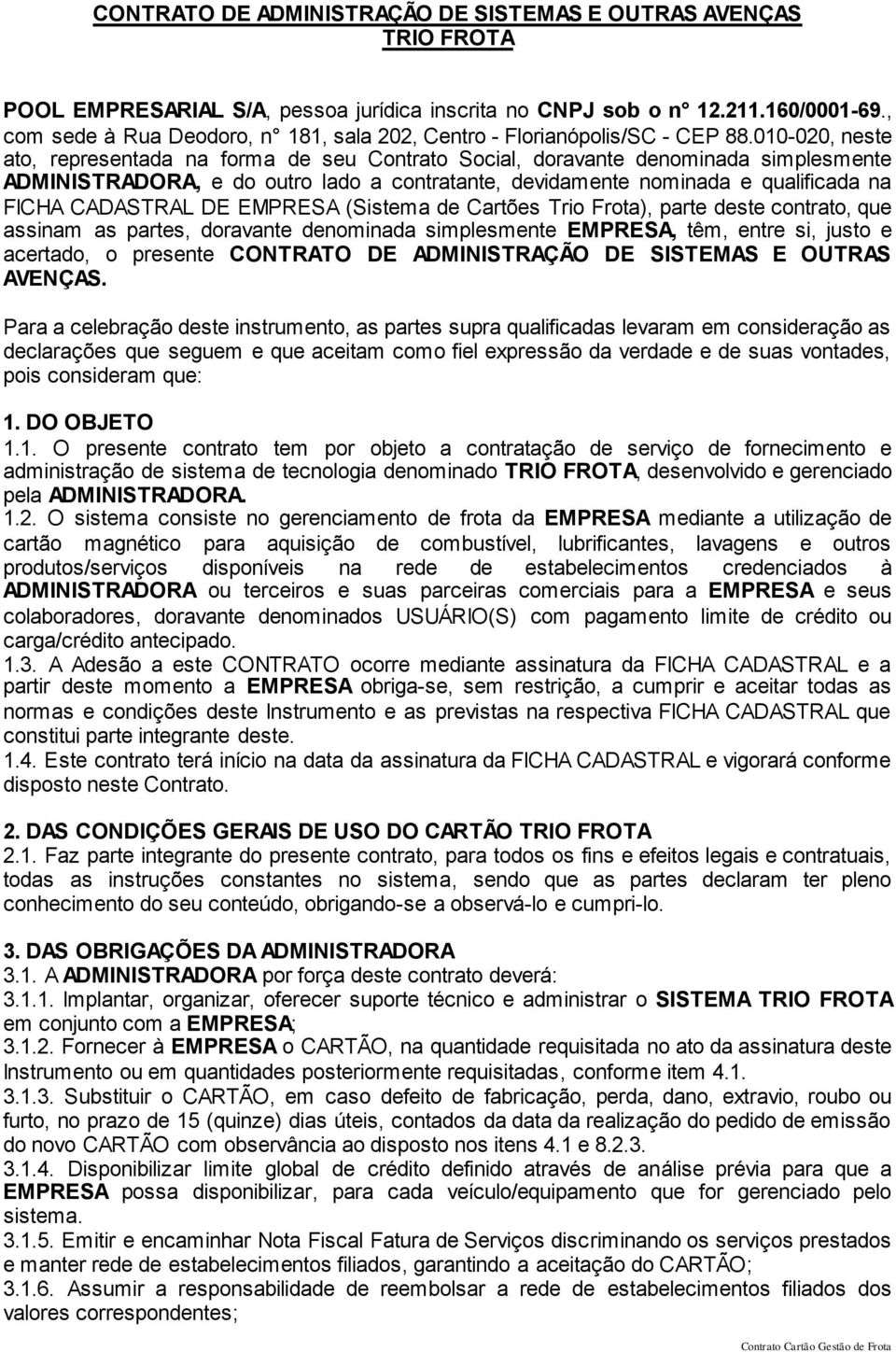 CONTRATO DE ADMINISTRAÇÃO DE SISTEMAS E OUTRAS AVENÇAS
TRIO FROTA

POOL EMPRESARIAL S/A, pessoa jurídica inscrita no CNPJ sob o n° 12.211.160/0001-69., com sede à Rua Deodoro, n° 181, sala 202, Centro - Florianópolis/SC - CEP 88.010-020, neste ato, representada na forma de seu Contrato Social, doravante denominada simplesmente ADMINISTRADORA, e do outro lado a contratante, devidamente nominada e qualificada na FICHA CADASTRAL DE EMPRESA (Sistema de Cartões Trio Frota), parte deste contrato, que assinam as partes, doravante denominada simplesmente EMPRESA, têm, entre si, justo e acertado, o presente CONTRATO DE ADMINISTRAÇÃO DE SISTEMAS E OUTRAS AVENÇAS.

Para a celebração deste instrumento, as partes supra qualificadas levaram em consideração as declarações que seguem e que aceitam como fiel expressão da verdade e de suas vontades, pois consideram que:

1. DO OBJETO
1.1. O presente contrato tem por objeto a contratação de serviço de fornecimento e administração de sistema de tecnologia denominado TRIO FROTA, desenvolvido e gerenciado pela ADMINISTRADORA.
1.2. O sistema consiste no gerenciamento de frota da EMPRESA mediante a utilização de cartão magnético para aquisição de combustível, lubrificantes, lavagens e outros produtos/serviços disponíveis na rede de estabelecimentos credenciados à ADMINISTRADORA ou terceiros e suas parceiras comerciais para a EMPRESA e seus colaboradores, doravante denominados USUÁRIO(S) com pagamento limite de crédito ou carga/crédito antecipado.
1.3. A Adesão a este CONTRATO ocorre mediante assinatura da FICHA CADASTRAL e a partir deste momento a EMPRESA obriga-se, sem restrição, a cumprir e aceitar todas as normas e condições deste Instrumento e as previstas na respectiva FICHA CADASTRAL que constitui parte integrante deste.
1.4. Este contrato terá início na data da assinatura da FICHA CADASTRAL e vigorará conforme disposto neste Contrato.

2. DAS CONDIÇÕES GERAIS DE USO DO CARTÃO TRIO FROTA
2.1. Faz parte integrante do presente contrato, para todos os fins e efeitos legais e contratuais, todas as instruções constantes no sistema, sendo que as partes declaram ter pleno conhecimento do seu conteúdo, obrigando-se a observá-lo e cumpri-lo.

3. DAS OBRIGAÇÕES DA ADMINISTRADORA
3.1. A ADMINISTRADORA por força deste contrato deverá:
3.1.1. Implantar, organizar, oferecer suporte técnico e administrar o SISTEMA TRIO FROTA em conjunto com a EMPRESA;
3.1.2. Fornecer à EMPRESA o CARTÃO, na quantidade requisitada no ato da assinatura deste Instrumento ou em quantidades posteriormente requisitadas, conforme item 4.1.
3.1.3. Substituir o CARTÃO, em caso defeito de fabricação, perda, dano, extravio, roubo ou furto, no prazo de 15 (quinze) dias úteis, contados da data da realização do pedido de emissão do novo CARTÃO com observância ao disposto nos itens 4.1 e 8.2.3.
3.1.4. Disponibilizar limite global de crédito definido através de análise prévia para que a EMPRESA possa disponibilizar, para cada veículo/equipamento que for gerenciado pelo sistema.
3.1.5. Emitir e encaminhar Nota Fiscal Fatura de Serviços discriminando os serviços prestados e manter rede de estabelecimentos filiados, garantindo a aceitação do CARTÃO;
3.1.6. Assumir a responsabilidade de reembolsar a rede de estabelecimentos filiados dos valores correspondentes;

Contrato Cartão Gestão de Frota